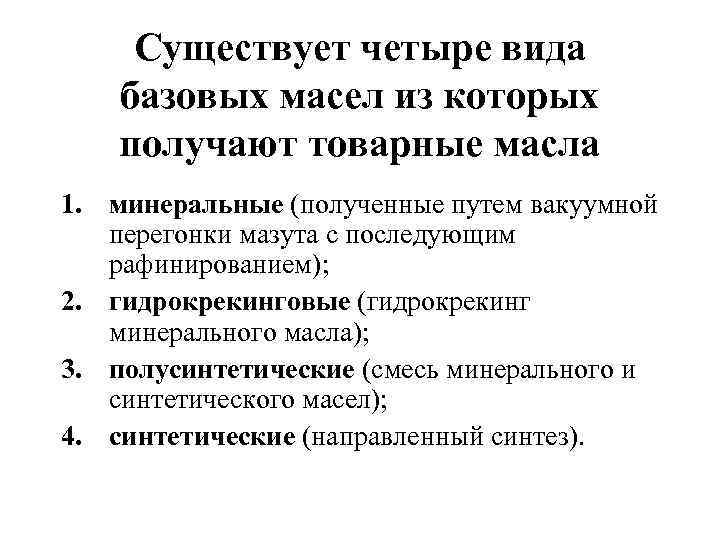 Существует четыре вида базовых масел из которых получают товарные масла

1. минеральные (полученные путем вакуумной перегонки мазута с последующим рафинированием);
2. гидрокрекинговые (гидрокрекинг минерального масла);
3. полусинтетические (смесь минерального и синтетического масел);
4. синтетические (направленный синтез).